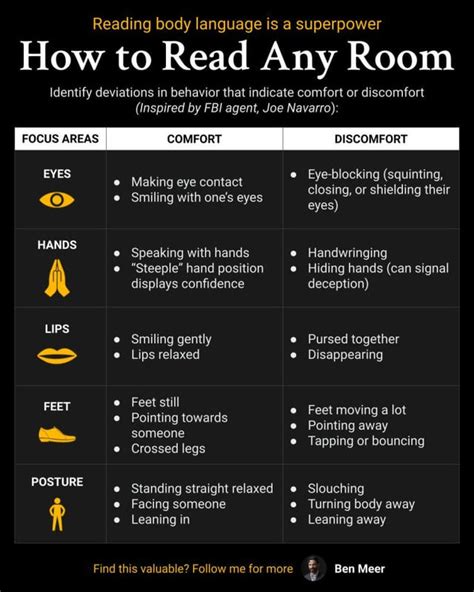 Reading body language is a superpower

How to Read Any Room

Identify deviations in behavior that indicate comfort or discomfort (Inspired by FBI agent, Joe Navarro):

| FOCUS AREAS | COMFORT | DISCOMFORT |
|---|---|---|
| EYES | • Making eye contact • Smiling with one's eyes | • Eye-blocking (squinting, closing, or shielding their eyes) |
| HANDS | • Speaking with hands • "Steeple" hand position displays confidence | • Handwringing • Hiding hands (can signal deception) |
| LIPS | • Smiling gently • Lips relaxed | • Pursed together • Disappearing |
| FEET | • Feet still • Pointing towards someone • Crossed legs | • Feet moving a lot • Pointing away • Tapping or bouncing |
| POSTURE | • Standing straight relaxed • Facing someone • Leaning in | • Slouching • Turning body away • Leaning away |

Find this valuable? Follow me for more

Ben Meer